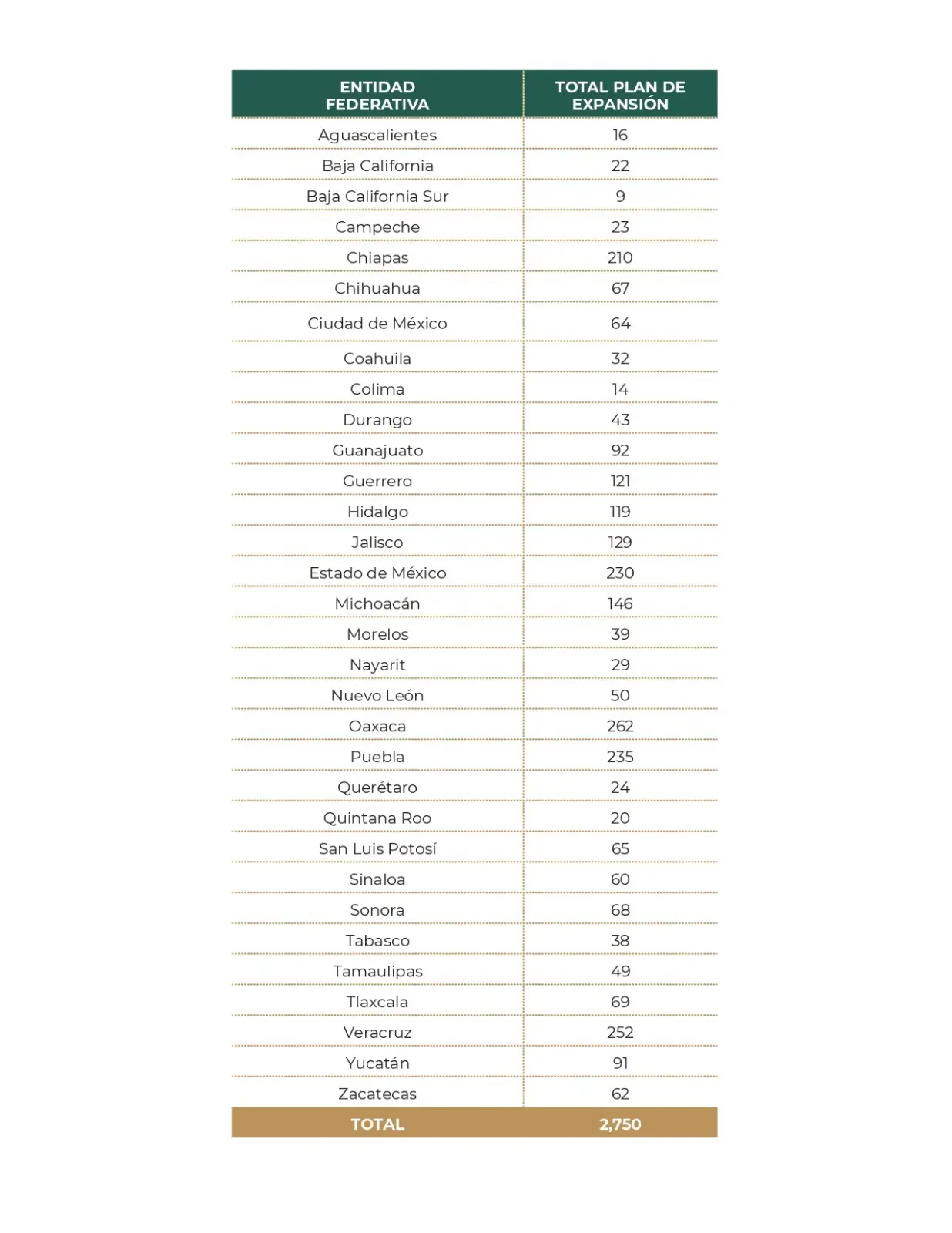 | ENTIDAD FEDERATIVA | TOTAL PLAN DE EXPANSIÓN |
|---|---|
| Aguascalientes | 16 |
| Baja California | 22 |
| Baja California Sur | 9 |
| Campeche | 23 |
| Chiapas | 210 |
| Chihuahua | 67 |
| Ciudad de México | 64 |
| Coahuila | 32 |
| Colima | 14 |
| Durango | 43 |
| Guanajuato | 92 |
| Guerrero | 121 |
| Hidalgo | 119 |
| Jalisco | 129 |
| Estado de México | 230 |
| Michoacán | 146 |
| Morelos | 39 |
| Nayarit | 29 |
| Nuevo León | 50 |
| Oaxaca | 262 |
| Puebla | 235 |
| Querétaro | 24 |
| Quintana Roo | 20 |
| San Luis Potosí | 65 |
| Sinaloa | 60 |
| Sonora | 68 |
| Tabasco | 38 |
| Tamaulipas | 49 |
| Tlaxcala | 69 |
| Veracruz | 252 |
| Yucatán | 91 |
| Zacatecas | 62 |
| TOTAL | 2,750 |